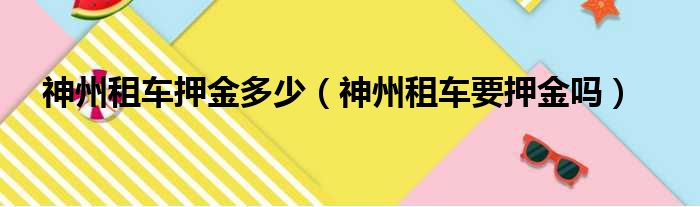 神州租车押金多少（神州租车要押金吗）